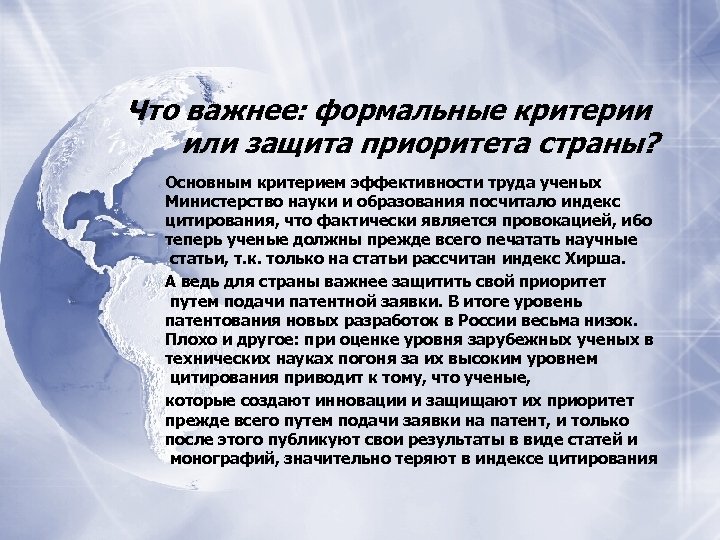 Что важнее: формальные критерии или защита приоритета страны?

Основным критерием эффективности труда ученых Министерство науки и образования посчитало индекс цитирования, что фактически является провокацией, ибо теперь ученые должны прежде всего печатать научные статьи, т.к. только на статьи рассчитан индекс Хирша.

А ведь для страны важнее защитить свой приоритет путем подачи патентной заявки. В итоге уровень патентования новых разработок в России весьма низок. Плохо и другое: при оценке уровня зарубежных ученых в технических науках погоня за их высоким уровнем цитирования приводит к тому, что ученые,

которые создают инновации и защищают их приоритет прежде всего путем подачи заявки на патент, и только после этого публикуют свои результаты в виде статей и монографий, значительно теряют в индексе цитирования